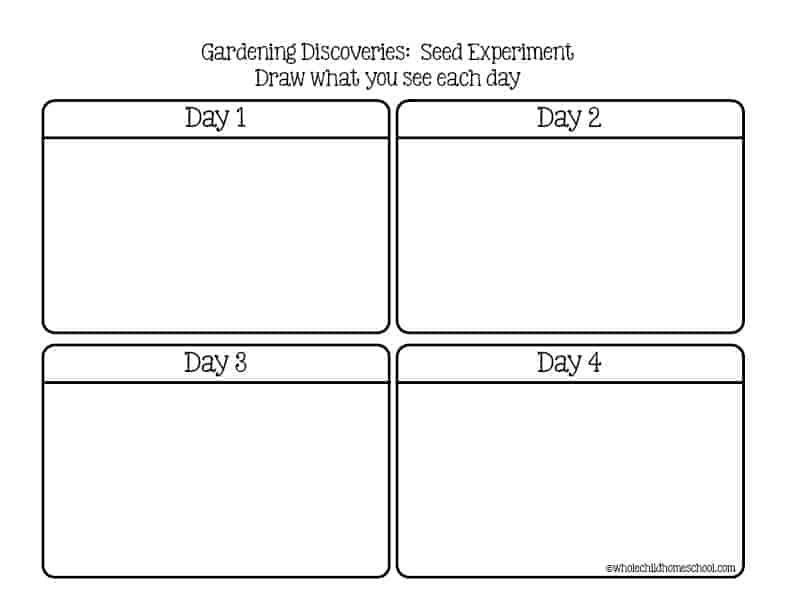 Gardening Discoveries: Seed Experiment
Draw what you see each day

Day 1

Day 2

Day 3

Day 4

©wholechildhomeschool.com